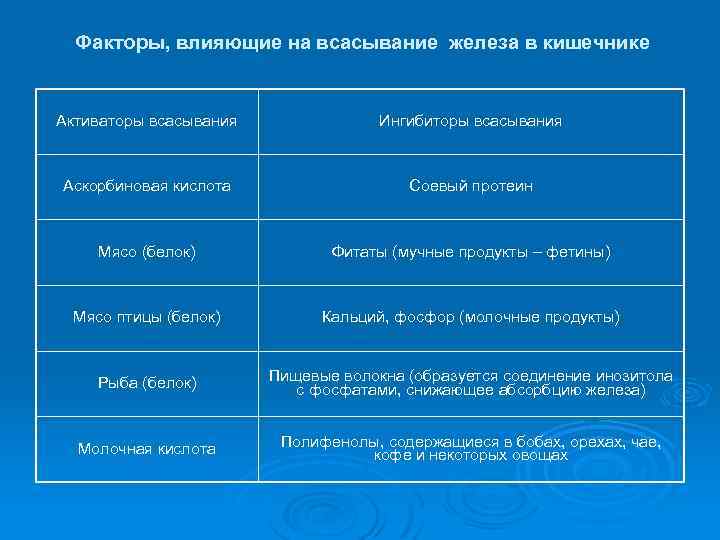 Факторы, влияющие на всасывание железа в кишечнике

| Активаторы всасывания | Ингибиторы всасывания |
|---|---|
| Аскорбиновая кислота | Соевый протеин |
| Мясо (белок) | Фитаты (мучные продукты – фетины) |
| Мясо птицы (белок) | Кальций, фосфор (молочные продукты) |
| Рыба (белок) | Пищевые волокна (образуется соединение инозитола с фосфатами, снижающее абсорбцию железа) |
| Молочная кислота | Полифенолы, содержащиеся в бобах, орехах, чае, кофе и некоторых овощах |